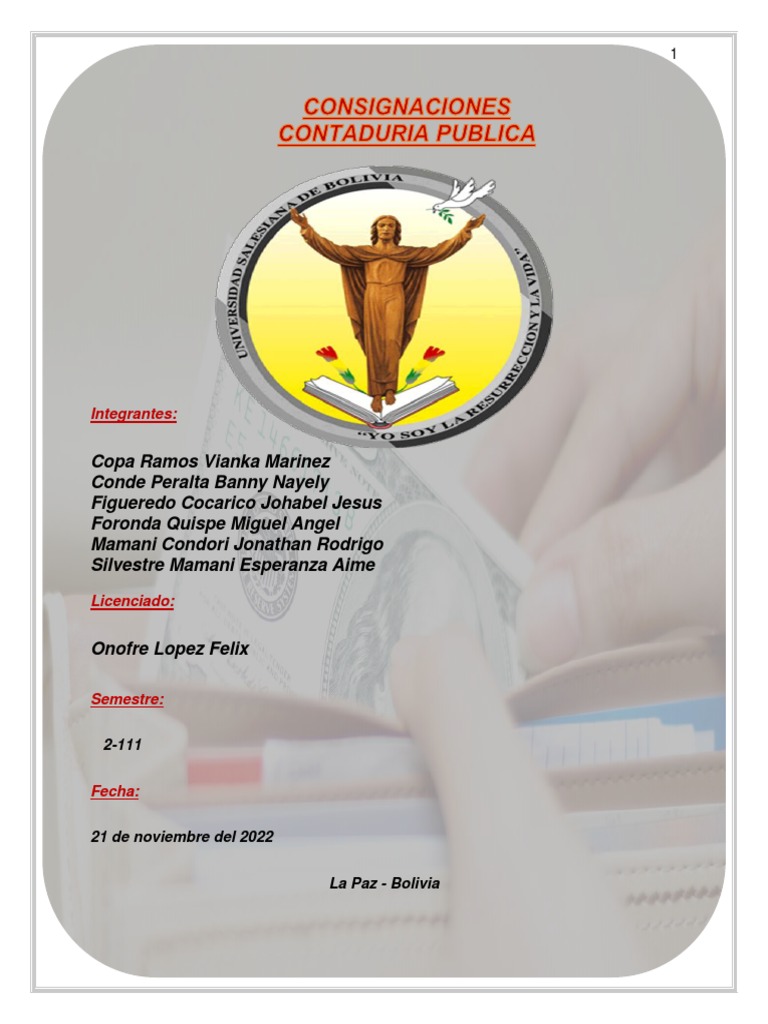 1

CONSIGNACIONES
CONTADURIA PUBLICA

UNIVERSIDAD SALESIANA DE BOLIVIA
"YO SOY LA RESURRECCION Y LA VIDA"

Integrantes:

Copa Ramos Vianka Marinez
Conde Peralta Banny Nayely
Figueredo Cocarico Johabel Jesus
Foronda Quispe Miguel Angel
Mamani Condori Jonathan Rodrigo
Silvestre Mamani Esperanza Aime

Licenciado:

Onofre Lopez Felix

Semestre:

2-111

Fecha:

21 de noviembre del 2022

La Paz - Bolivia